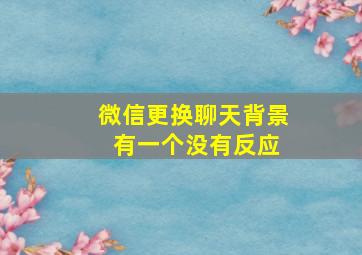 微信更换聊天背景
有一个没有反应